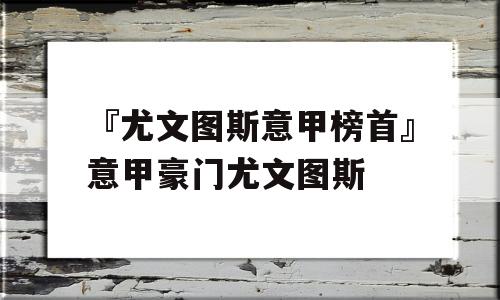 『尤文图斯意甲榜首』意甲豪门尤文图斯